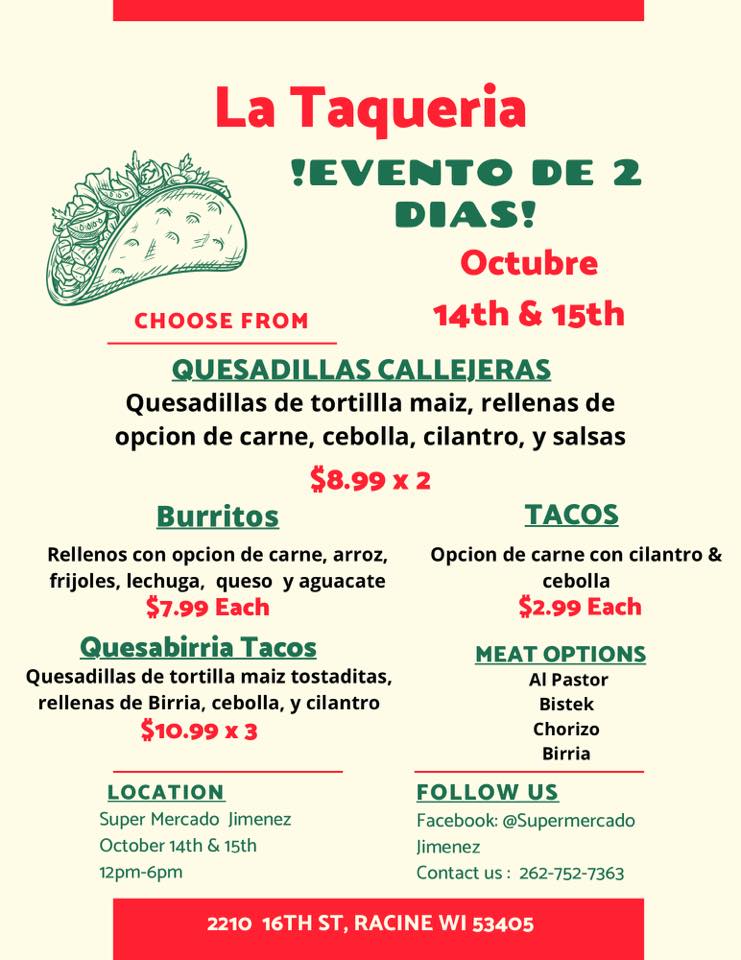 La Taqueria

!EVENTO DE 2 DIAS!

Octubre 14th & 15th

CHOOSE FROM

QUESADILLAS CALLEJERAS

Quesadillas de tortillla maiz, rellenas de opcion de carne, cebolla, cilantro, y salsas

$8.99 x 2

Burritos

Rellenos con opcion de carne, arroz, frijoles, lechuga, queso y aguacate

$7.99 Each

Quesabirria Tacos

Quesadillas de tortilla maiz tostaditas, rellenas de Birria, cebolla, y cilantro

$10.99 x 3

TACOS

Opcion de carne con cilantro & cebolla

$2.99 Each

MEAT OPTIONS

Al Pastor
Bistek
Chorizo
Birria

LOCATION

Super Mercado Jimenez
October 14th & 15th
12pm-6pm

FOLLOW US

Facebook: @Supermercado Jimenez
Contact us : 262-752-7363

2210 16TH ST, RACINE WI 53405